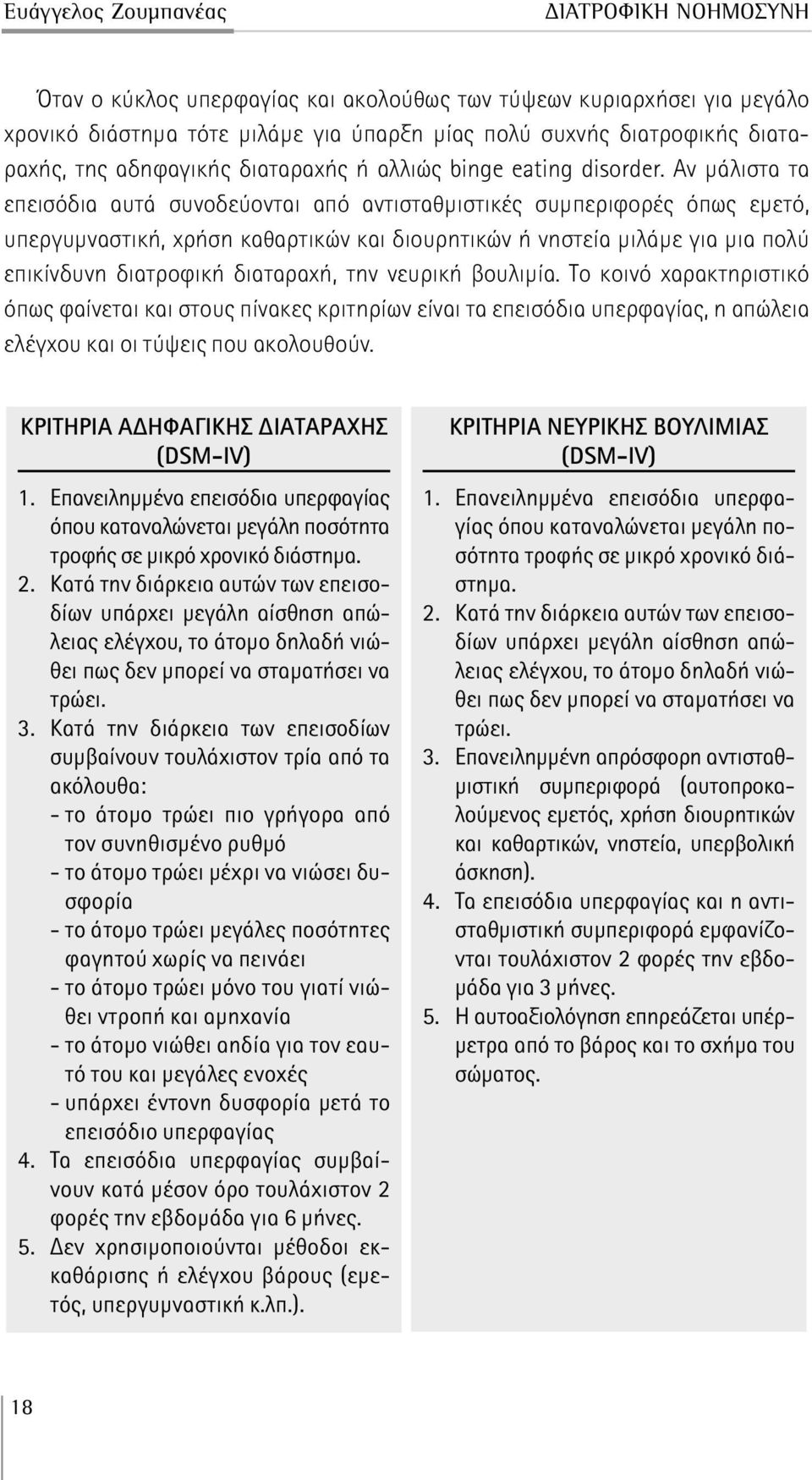 Ευάγγελος Ζουμπανέας

ΔΙΑΤΡΟΦΙΚΗ ΝΟΗΜΟΣΥΝΗ

Όταν ο κύκλος υπερφαγίας και ακολούθως των τύψεων κυριαρχήσει για μεγάλο χρονικό διάστημα τότε μιλάμε για ύπαρξη μίας πολύ συχνής διατροφικής διαταραχής, της αδηφαγικής διαταραχής ή αλλιώς binge eating disorder. Αν μάλιστα τα επεισόδια αυτά συνοδεύονται από αντισταθμιστικές συμπεριφορές όπως εμετό, υπεργυμναστική, χρήση καθαρτικών και διουρητικών ή νηστεία μιλάμε για μια πολύ επικίνδυνη διατροφική διαταραχή, την νευρική βουλιμία. Το κοινό χαρακτηριστικό όπως φαίνεται και στους πίνακες κριτηρίων είναι τα επεισόδια υπερφαγίας, η απώλεια ελέγχου και οι τύψεις που ακολουθούν.

ΚΡΙΤΗΡΙΑ ΑΔΗΦΑΓΙΚΗΣ ΔΙΑΤΑΡΑΧΗΣ (DSM-IV)

1. Επανειλημμένα επεισόδια υπερφαγίας όπου καταναλώνεται μεγάλη ποσότητα τροφής σε μικρό χρονικό διάστημα.
2. Κατά την διάρκεια αυτών των επεισοδίων υπάρχει μεγάλη αίσθηση απώλειας ελέγχου, το άτομο δηλαδή νιώθει πως δεν μπορεί να σταματήσει να τρώει.
3. Κατά την διάρκεια των επεισοδίων συμβαίνουν τουλάχιστον τρία από τα ακόλουθα:
- το άτομο τρώει πιο γρήγορα από τον συνηθισμένο ρυθμό
- το άτομο τρώει μέχρι να νιώσει δυσφορία
- το άτομο τρώει μεγάλες ποσότητες φαγητού χωρίς να πεινάει
- το άτομο τρώει μόνο του γιατί νιώθει ντροπή και αμηχανία
- το άτομο νιώθει αηδία για τον εαυτό του και μεγάλες ενοχές
- υπάρχει έντονη δυσφορία μετά το επεισόδιο υπερφαγίας
4. Τα επεισόδια υπερφαγίας συμβαίνουν κατά μέσον όρο τουλάχιστον 2 φορές την εβδομάδα για 6 μήνες.
5. Δεν χρησιμοποιούνται μέθοδοι εκκαθάρισης ή ελέγχου βάρους (εμετός, υπεργυμναστική κ.λπ.).

ΚΡΙΤΗΡΙΑ ΝΕΥΡΙΚΗΣ ΒΟΥΛΙΜΙΑΣ (DSM-IV)

1. Επανειλημμένα επεισόδια υπερφαγίας όπου καταναλώνεται μεγάλη ποσότητα τροφής σε μικρό χρονικό διάστημα.
2. Κατά την διάρκεια αυτών των επεισοδίων υπάρχει μεγάλη αίσθηση απώλειας ελέγχου, το άτομο δηλαδή νιώθει πως δεν μπορεί να σταματήσει να τρώει.
3. Επανειλημμένη απρόσφορη αντισταθμιστική συμπεριφορά (αυτοπροκαλούμενος εμετός, χρήση διουρητικών και καθαρτικών, νηστεία, υπερβολική άσκηση).
4. Τα επεισόδια υπερφαγίας και η αντισταθμιστική συμπεριφορά εμφανίζονται τουλάχιστον 2 φορές την εβδομάδα για 3 μήνες.
5. Η αυτοαξιολόγηση επηρεάζεται υπέρμετρα από το βάρος και το σχήμα του σώματος.

18